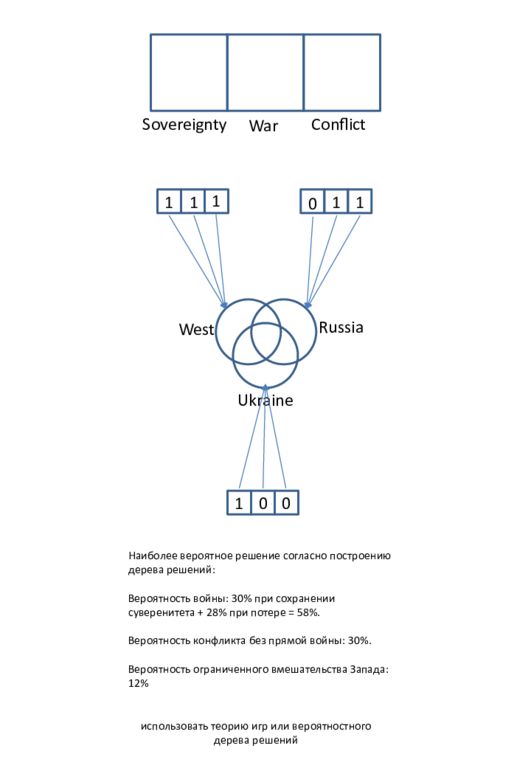 Sovereignty War Conflict

1 1 1

0 1 1

West

Russia

Ukraine

1 0 0

Наиболее вероятное решение согласно построению дерева решений:

Вероятность войны: 30% при сохранении суверенитета + 28% при потере = 58%.

Вероятность конфликта без прямой войны: 30%.

Вероятность ограниченного вмешательства Запада: 12%

использовать теорию игр или вероятностного дерева решений